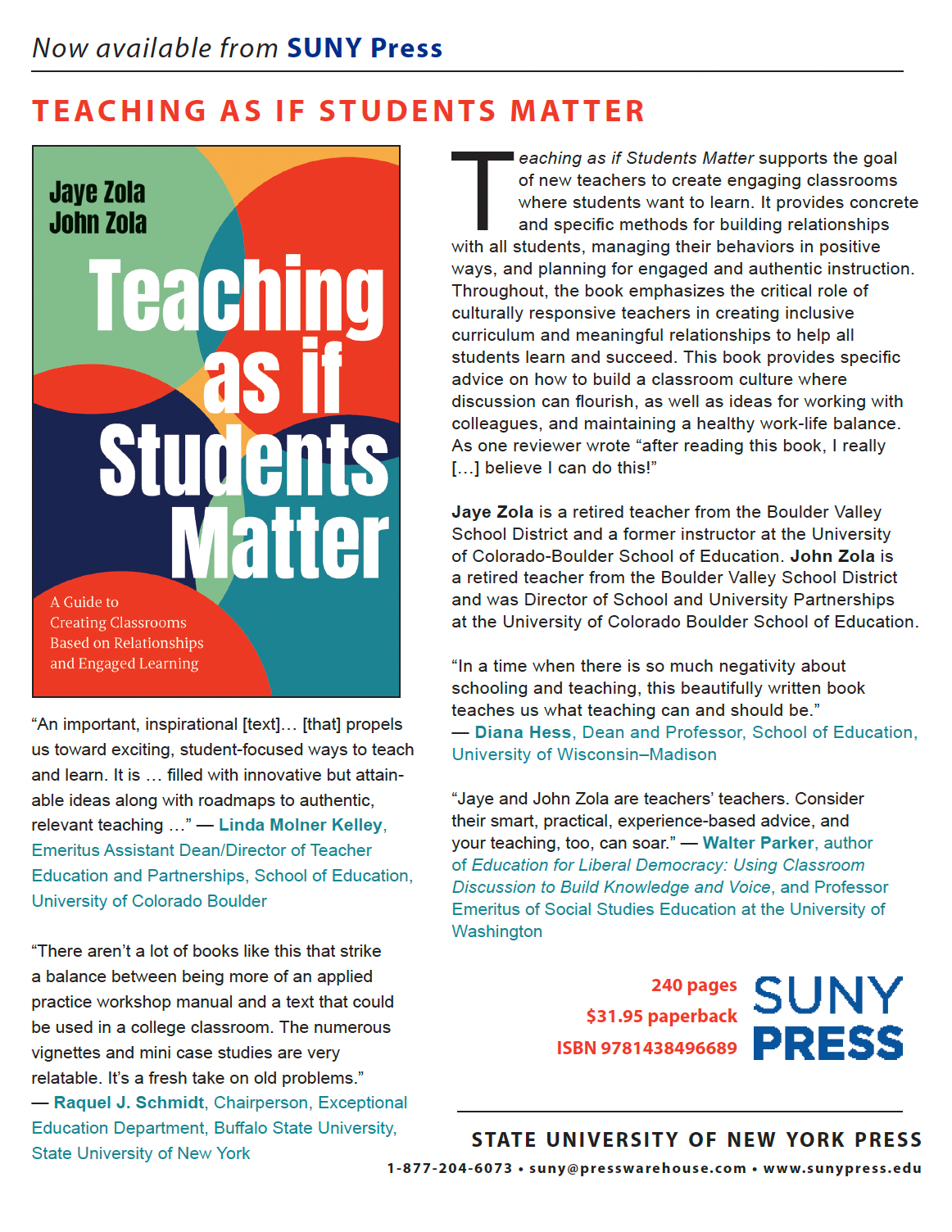 Now available from SUNY Press

TEACHING AS IF STUDENTS MATTER

Jaye Zola
John Zola

Teaching as if Students Matter

A Guide to Creating Classrooms Based on Relationships and Engaged Learning

“An important, inspirational [text]… [that] propels us toward exciting, student-focused ways to teach and learn. It is … filled with innovative but attainable ideas along with roadmaps to authentic, relevant teaching …” — Linda Molner Kelley, Emeritus Assistant Dean/Director of Teacher Education and Partnerships, School of Education, University of Colorado Boulder

“There aren’t a lot of books like this that strike a balance between being more of an applied practice workshop manual and a text that could be used in a college classroom. The numerous vignettes and mini case studies are very relatable. It’s a fresh take on old problems.” — Raquel J. Schmidt, Chairperson, Exceptional Education Department, Buffalo State University, State University of New York

Teaching as if Students Matter supports the goal of new teachers to create engaging classrooms where students want to learn. It provides concrete and specific methods for building relationships with all students, managing their behaviors in positive ways, and planning for engaged and authentic instruction. Throughout, the book emphasizes the critical role of culturally responsive teachers in creating inclusive curriculum and meaningful relationships to help all students learn and succeed. This book provides specific advice on how to build a classroom culture where discussion can flourish, as well as ideas for working with colleagues, and maintaining a healthy work-life balance. As one reviewer wrote “after reading this book, I really […] believe I can do this!”

Jaye Zola is a retired teacher from the Boulder Valley School District and a former instructor at the University of Colorado-Boulder School of Education. John Zola is a retired teacher from the Boulder Valley School District and was Director of School and University Partnerships at the University of Colorado Boulder School of Education.

“In a time when there is so much negativity about schooling and teaching, this beautifully written book teaches us what teaching can and should be.” — Diana Hess, Dean and Professor, School of Education, University of Wisconsin–Madison

“Jaye and John Zola are teachers’ teachers. Consider their smart, practical, experience-based advice, and your teaching, too, can soar.” — Walter Parker, author of Education for Liberal Democracy: Using Classroom Discussion to Build Knowledge and Voice, and Professor Emeritus of Social Studies Education at the University of Washington

240 pages
$31.95 paperback
ISBN 9781438496689

SUNY PRESS

STATE UNIVERSITY OF NEW YORK PRESS
1-877-204-6073 • suny@presswarehouse.com • www.sunypress.edu